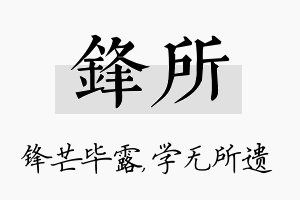 鋒所

锋芒毕露，学无所遗